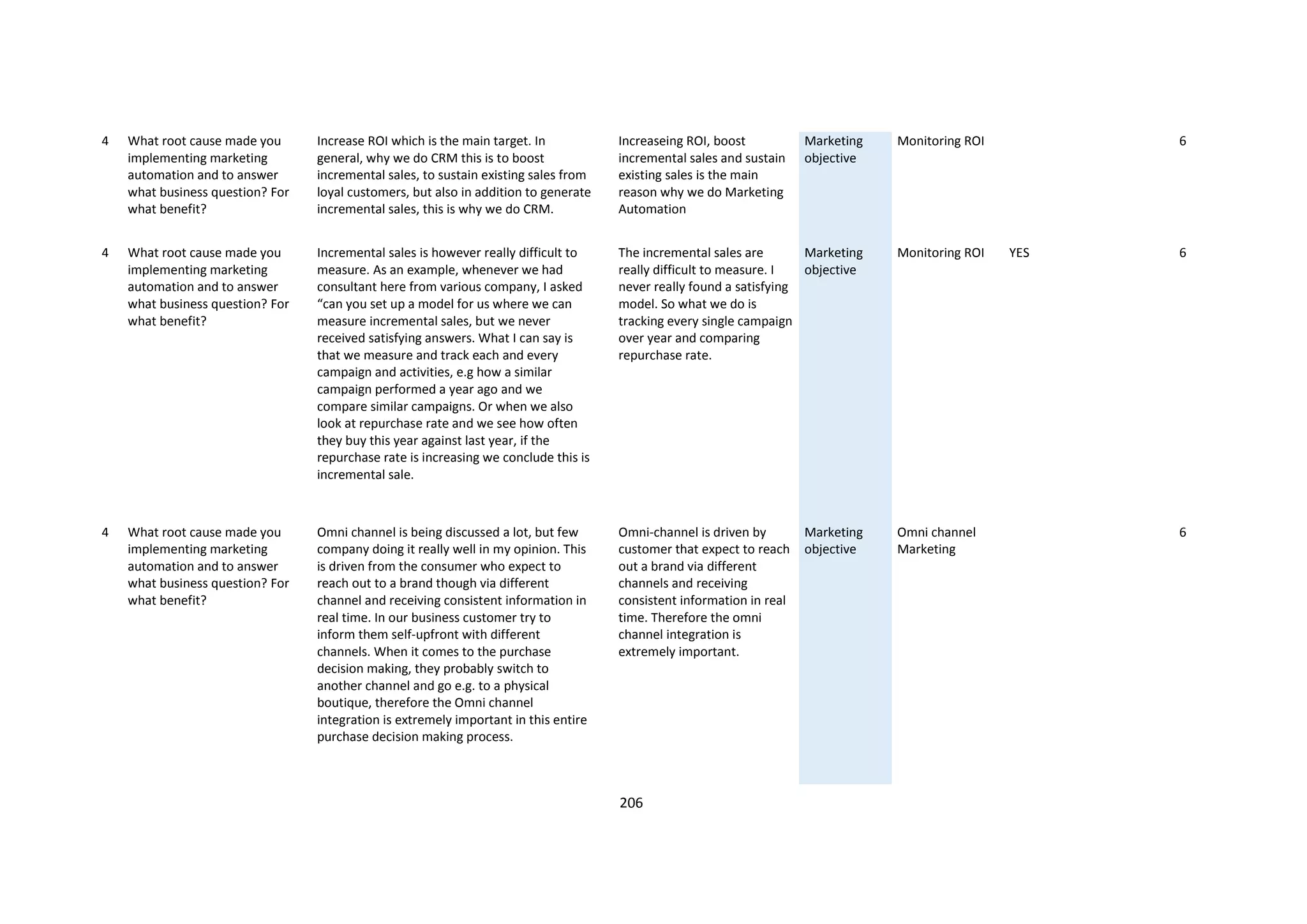 | | | | | | | | |
|---|---|---|---|---|---|---|---|
| 4 | What root cause made you implementing marketing automation and to answer what business question? For what benefit? | Increase ROI which is the main target. In general, why we do CRM this is to boost incremental sales, to sustain existing sales from loyal customers, but also in addition to generate incremental sales, this is why we do CRM. | Increaseing ROI, boost incremental sales and sustain existing sales is the main reason why we do Marketing Automation | Marketing objective | Monitoring ROI | | 6 |
| 4 | What root cause made you implementing marketing automation and to answer what business question? For what benefit? | Incremental sales is however really difficult to measure. As an example, whenever we had consultant here from various company, I asked “can you set up a model for us where we can measure incremental sales, but we never received satisfying answers. What I can say is that we measure and track each and every campaign and activities, e.g how a similar campaign performed a year ago and we compare similar campaigns. Or when we also look at repurchase rate and we see how often they buy this year against last year, if the repurchase rate is increasing we conclude this is incremental sale. | The incremental sales are really difficult to measure. I never really found a satisfying model. So what we do is tracking every single campaign over year and comparing repurchase rate. | Marketing objective | Monitoring ROI | YES | 6 |
| 4 | What root cause made you implementing marketing automation and to answer what business question? For what benefit? | Omni channel is being discussed a lot, but few company doing it really well in my opinion. This is driven from the consumer who expect to reach out to a brand though via different channel and receiving consistent information in real time. In our business customer try to inform them self-upfront with different channels. When it comes to the purchase decision making, they probably switch to another channel and go e.g. to a physical boutique, therefore the Omni channel integration is extremely important in this entire purchase decision making process. | Omni-channel is driven by customer that expect to reach out a brand via different channels and receiving consistent information in real time. Therefore the omni channel integration is extremely important. | Marketing objective | Omni channel Marketing | | 6 |

206